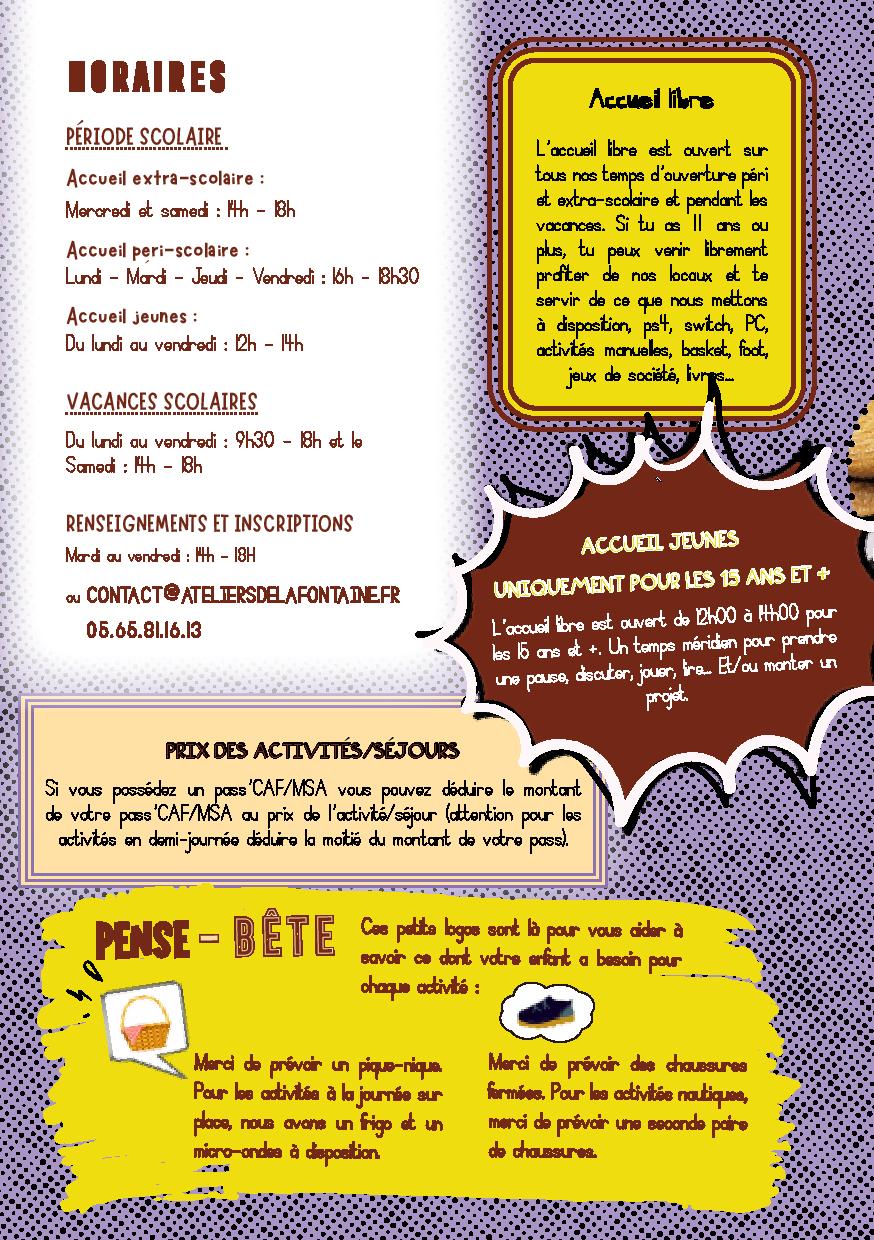 HORAIRES

PÉRIODE SCOLAIRE

Accueil extra-scolaire :
Mercredi et samedi : 14h - 18h

Accueil peri-scolaire :
Lundi - Mardi - Jeudi - Vendredi : 16h - 18h30

Accueil jeunes :
Du lundi au vendredi : 12h - 14h

VACANCES SCOLAIRES

Du lundi au vendredi : 9h30 - 18h et le Samedi : 14h - 18h

RENSEIGNEMENTS ET INSCRIPTIONS

Mardi au vendredi : 14h - 18H

ou CONTACT@ATELIERSDELAFONTAINE.FR

05.65.81.16.13

Accueil libre

L'accueil libre est ouvert sur tous nos temps d'ouverture péri et extra-scolaire et pendant les vacances. Si tu as 11 ans ou plus, tu peux venir librement profiter de nos locaux et te servir de ce que nous mettons à disposition, ps4, switch, PC, activités manuelles, basket, foot, jeux de société, livres...

ACCUEIL JEUNES
UNIQUEMENT POUR LES 15 ANS ET +

L'accueil libre est ouvert de 12h00 à 14h00 pour les 15 ans et +. Un temps méridien pour prendre une pause, discuter, jouer, lire... Et/ou monter un projet.

PRIX DES ACTIVITÉS/SÉJOURS

Si vous possédez un pass'CAF/MSA vous pouvez déduire le montant de votre pass'CAF/MSA au prix de l'activité/séjour (attention pour les activités en demi-journée déduire la moitié du montant de votre pass).

PENSE - BÊTE

Ces petits logos sont là pour vous aider à savoir ce dont votre enfant a besoin pour chaque activité :

Merci de prévoir un pique-nique. Pour les activités à la journée sur place, nous avons un frigo et un micro-ondes à disposition.

Merci de prévoir des chaussures fermées. Pour les activités nautiques, merci de prévoir une seconde paire de chaussures.